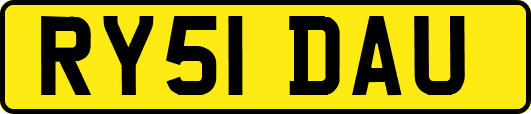 RY51 DAU